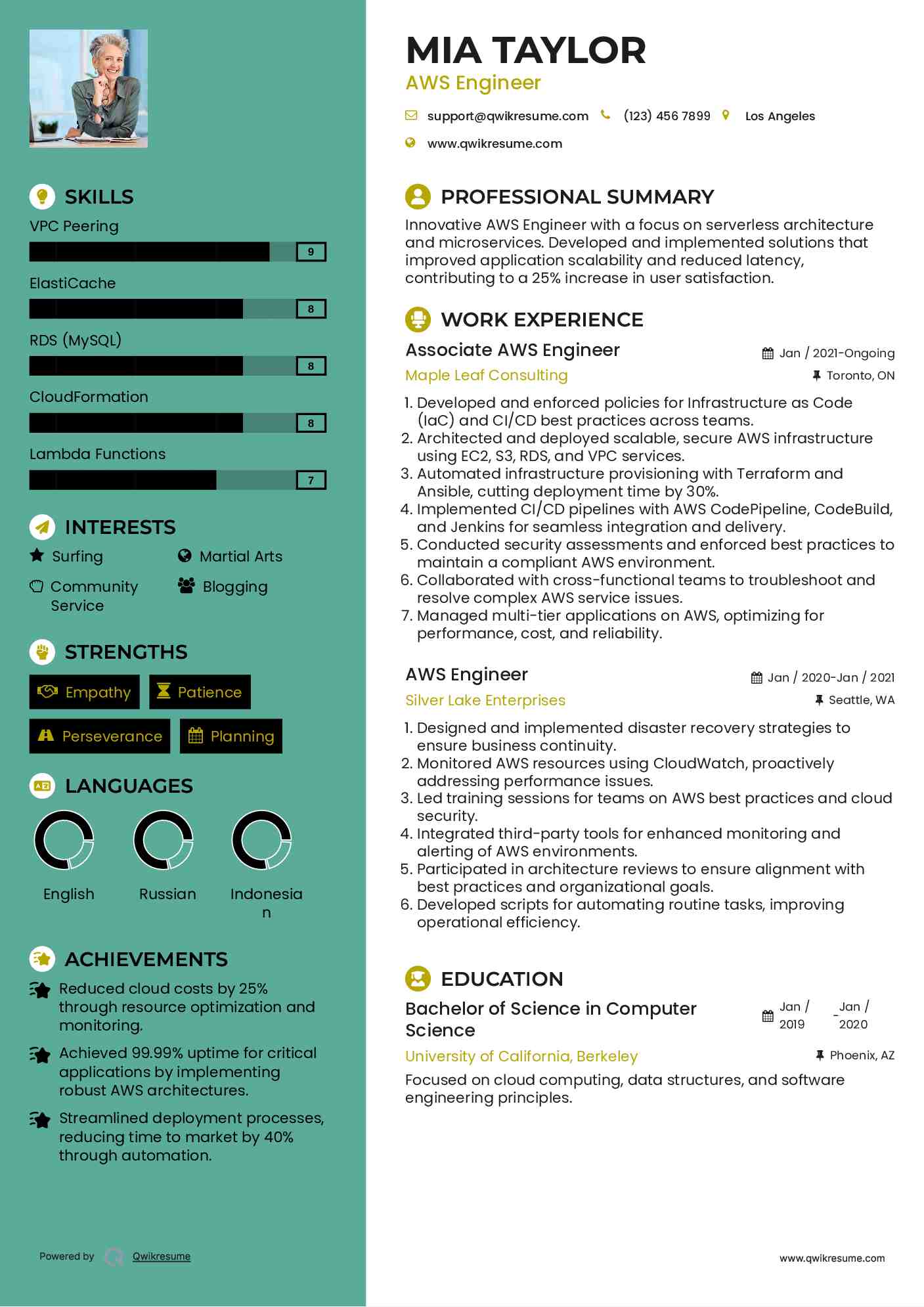 SKILLS

VPC Peering

9

ElastiCache

8

RDS (MySQL)

8

CloudFormation

8

Lambda Functions

7

INTERESTS

Surfing

Martial Arts

Community Service

Blogging

STRENGTHS

Empathy

Patience

Perseverance

Planning

LANGUAGES

English

Russian

Indonesian

ACHIEVEMENTS

Reduced cloud costs by 25% through resource optimization and monitoring.

Achieved 99.99% uptime for critical applications by implementing robust AWS architectures.

Streamlined deployment processes, reducing time to market by 40% through automation.

Powered by Qwikresume

MIA TAYLOR

AWS Engineer

support@qwikresume.com (123) 456 7899 Los Angeles

www.qwikresume.com

PROFESSIONAL SUMMARY

Innovative AWS Engineer with a focus on serverless architecture and microservices. Developed and implemented solutions that improved application scalability and reduced latency, contributing to a 25% increase in user satisfaction.

WORK EXPERIENCE

Associate AWS Engineer

Jan / 2021-Ongoing

Maple Leaf Consulting

Toronto, ON

1. Developed and enforced policies for Infrastructure as Code (IaC) and CI/CD best practices across teams.
2. Architected and deployed scalable, secure AWS infrastructure using EC2, S3, RDS, and VPC services.
3. Automated infrastructure provisioning with Terraform and Ansible, cutting deployment time by 30%.
4. Implemented CI/CD pipelines with AWS CodePipeline, CodeBuild, and Jenkins for seamless integration and delivery.
5. Conducted security assessments and enforced best practices to maintain a compliant AWS environment.
6. Collaborated with cross-functional teams to troubleshoot and resolve complex AWS service issues.
7. Managed multi-tier applications on AWS, optimizing for performance, cost, and reliability.

AWS Engineer

Jan / 2020-Jan / 2021

Silver Lake Enterprises

Seattle, WA

1. Designed and implemented disaster recovery strategies to ensure business continuity.
2. Monitored AWS resources using CloudWatch, proactively addressing performance issues.
3. Led training sessions for teams on AWS best practices and cloud security.
4. Integrated third-party tools for enhanced monitoring and alerting of AWS environments.
5. Participated in architecture reviews to ensure alignment with best practices and organizational goals.
6. Developed scripts for automating routine tasks, improving operational efficiency.

EDUCATION

Bachelor of Science in Computer Science

Jan / 2019 - Jan / 2020

University of California, Berkeley

Phoenix, AZ

Focused on cloud computing, data structures, and software engineering principles.

www.qwikresume.com